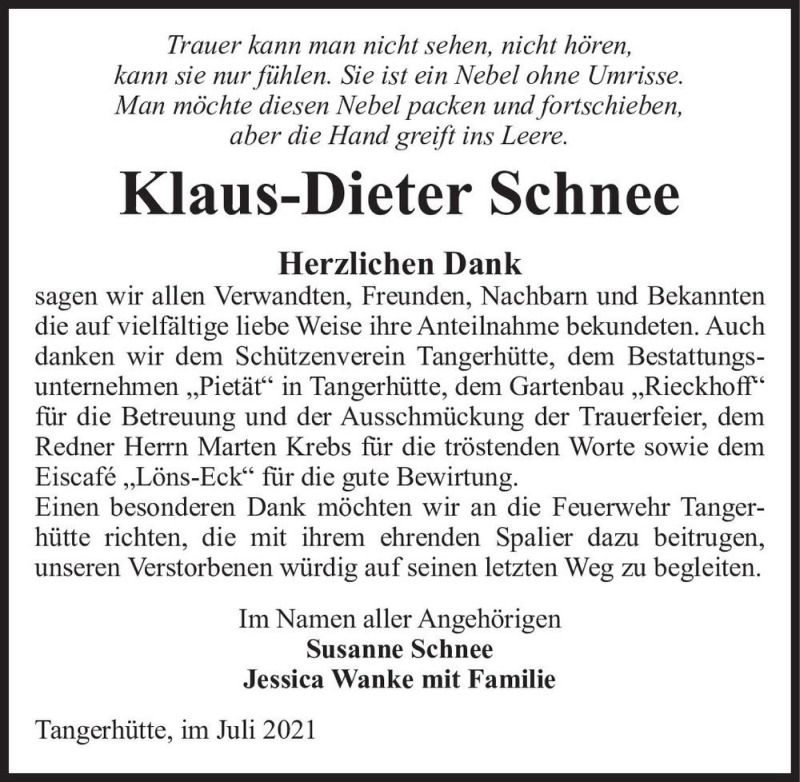 Trauer kann man nicht sehen, nicht hören, kann sie nur fühlen. Sie ist ein Nebel ohne Umrisse. Man möchte diesen Nebel packen und fortschieben, aber die Hand greift ins Leere.

Klaus-Dieter Schnee

Herzlichen Dank
sagen wir allen Verwandten, Freunden, Nachbarn und Bekannten die auf vielfältige liebe Weise ihre Anteilnahme bekundeten. Auch danken wir dem Schützenverein Tangerhütte, dem Bestattungsunternehmen „Pietät“ in Tangerhütte, dem Gartenbau „Rieckhoff“ für die Betreuung und der Ausschmückung der Trauerfeier, dem Redner Herrn Marten Krebs für die tröstenden Worte sowie dem Eiscafé „Löns-Eck“ für die gute Bewirtung.
Einen besonderen Dank möchten wir an die Feuerwehr Tangerhütte richten, die mit ihrem ehrenden Spalier dazu beitrugen, unseren Verstorbenen würdig auf seinen letzten Weg zu begleiten.

Im Namen aller Angehörigen
Susanne Schnee
Jessica Wanke mit Familie

Tangerhütte, im Juli 2021